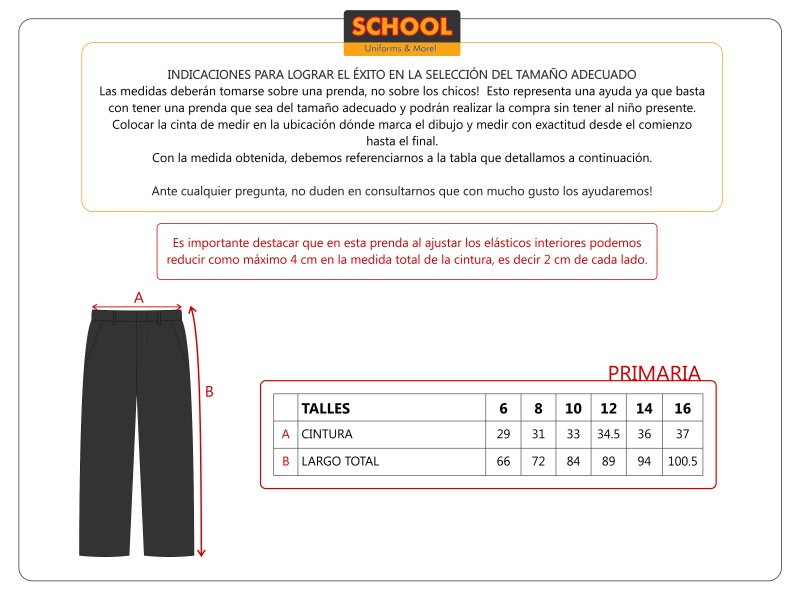 SCHOOL
Uniforms & More!

INDICACIONES PARA LOGRAR EL ÉXITO EN LA SELECCIÓN DEL TAMAÑO ADECUADO
Las medidas deberán tomarse sobre una prenda, no sobre los chicos! Esto representa una ayuda ya que basta con tener una prenda que sea del tamaño adecuado y podrán realizar la compra sin tener al niño presente. Colocar la cinta de medir en la ubicación dónde marca el dibujo y medir con exactitud desde el comienzo hasta el final.
Con la medida obtenida, debemos referenciarnos a la tabla que detallamos a continuación.

Ante cualquier pregunta, no duden en consultarnos que con mucho gusto los ayudaremos!

Es importante destacar que en esta prenda al ajustar los elásticos interiores podemos reducir como máximo 4 cm en la medida total de la cintura, es decir 2 cm de cada lado.

A

B

PRIMARIA

| | TALLES | 6 | 8 | 10 | 12 | 14 | 16 |
|---|---|---|---|---|---|---|---|
| A | CINTURA | 29 | 31 | 33 | 34.5 | 36 | 37 |
| B | LARGO TOTAL | 66 | 72 | 84 | 89 | 94 | 100.5 |